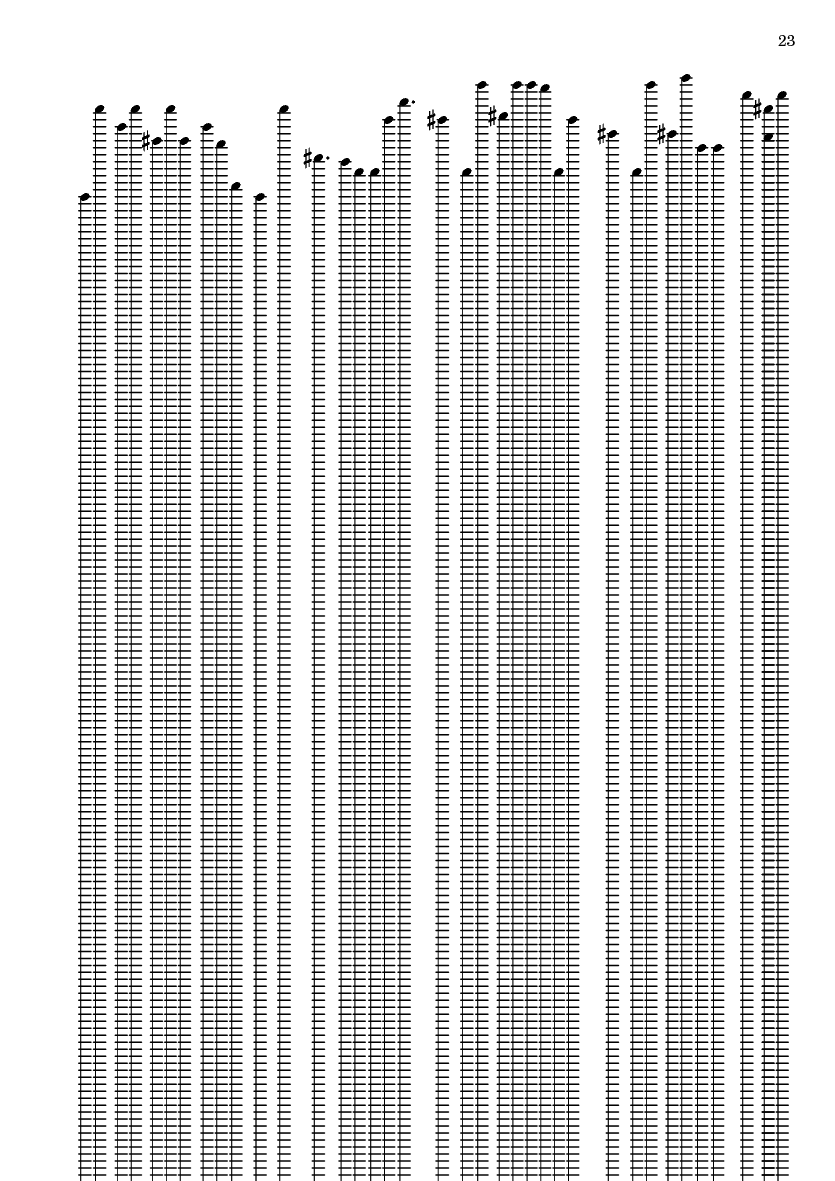 23